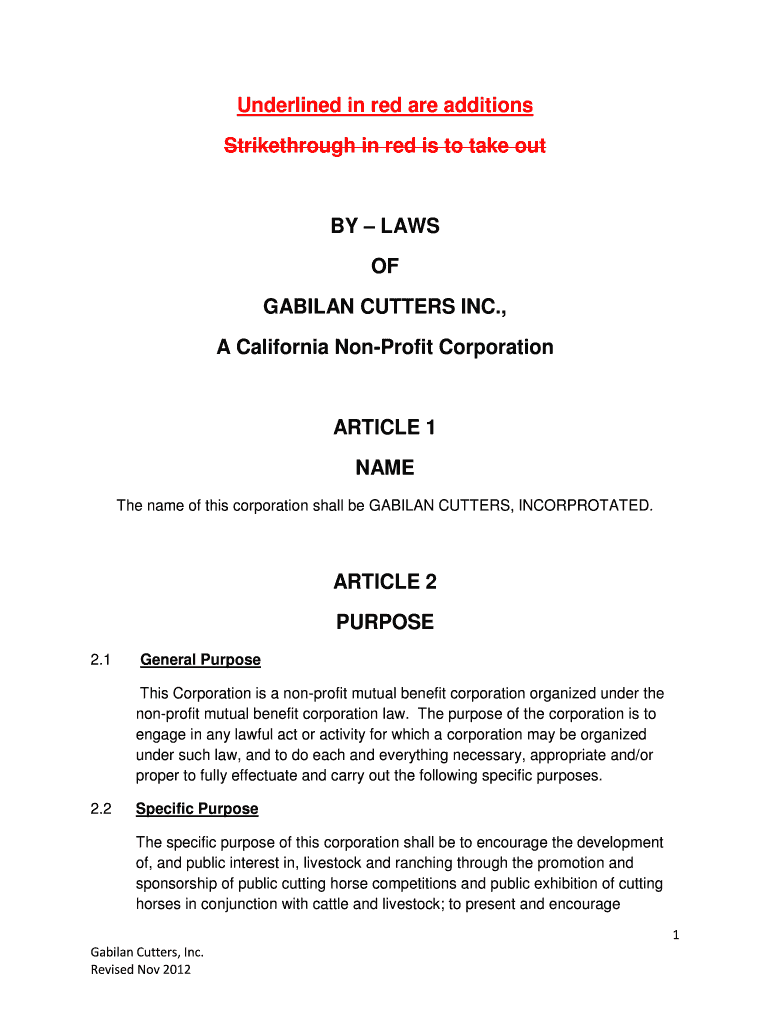 Underlined in red are additions

Strikethrough in red is to take out

BY – LAWS

OF

GABILAN CUTTERS INC.,

A California Non-Profit Corporation

ARTICLE 1

NAME

The name of this corporation shall be GABILAN CUTTERS, INCORPROTATED.

ARTICLE 2

PURPOSE

2.1 General Purpose

This Corporation is a non-profit mutual benefit corporation organized under the non-profit mutual benefit corporation law. The purpose of the corporation is to engage in any lawful act or activity for which a corporation may be organized under such law, and to do each and everything necessary, appropriate and/or proper to fully effectuate and carry out the following specific purposes.

2.2 Specific Purpose

The specific purpose of this corporation shall be to encourage the development of, and public interest in, livestock and ranching through the promotion and sponsorship of public cutting horse competitions and public exhibition of cutting horses in conjunction with cattle and livestock; to present and encourage

1

Gabilan Cutters, Inc.
Revised Nov 2012